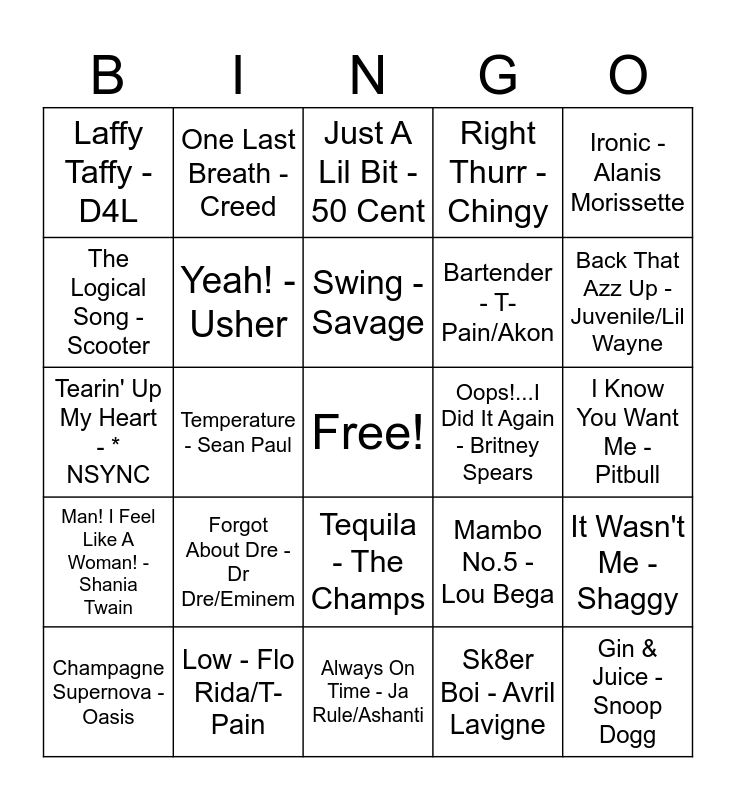 | B | I | N | G | O |
|---|---|---|---|---|
| Laffy Taffy - D4L | One Last Breath - Creed | Just A Lil Bit - 50 Cent | Right Thurr - Chingy | Ironic - Alanis Morissette |
| The Logical Song - Scooter | Yeah! - Usher | Swing - Savage | Bartender - T-Pain/Akon | Back That Azz Up - Juvenile/Lil Wayne |
| Tearin' Up My Heart - * NSYNC | Temperature - Sean Paul | Free! | Oops!...I Did It Again - Britney Spears | I Know You Want Me - Pitbull |
| Man! I Feel Like A Woman! - Shania Twain | Forgot About Dre - Dr Dre/Eminem | Tequila - The Champs | Mambo No.5 - Lou Bega | It Wasn't Me - Shaggy |
| Champagne Supernova - Oasis | Low - Flo Rida/T-Pain | Always On Time - Ja Rule/Ashanti | Sk8er Boi - Avril Lavigne | Gin & Juice - Snoop Dogg |